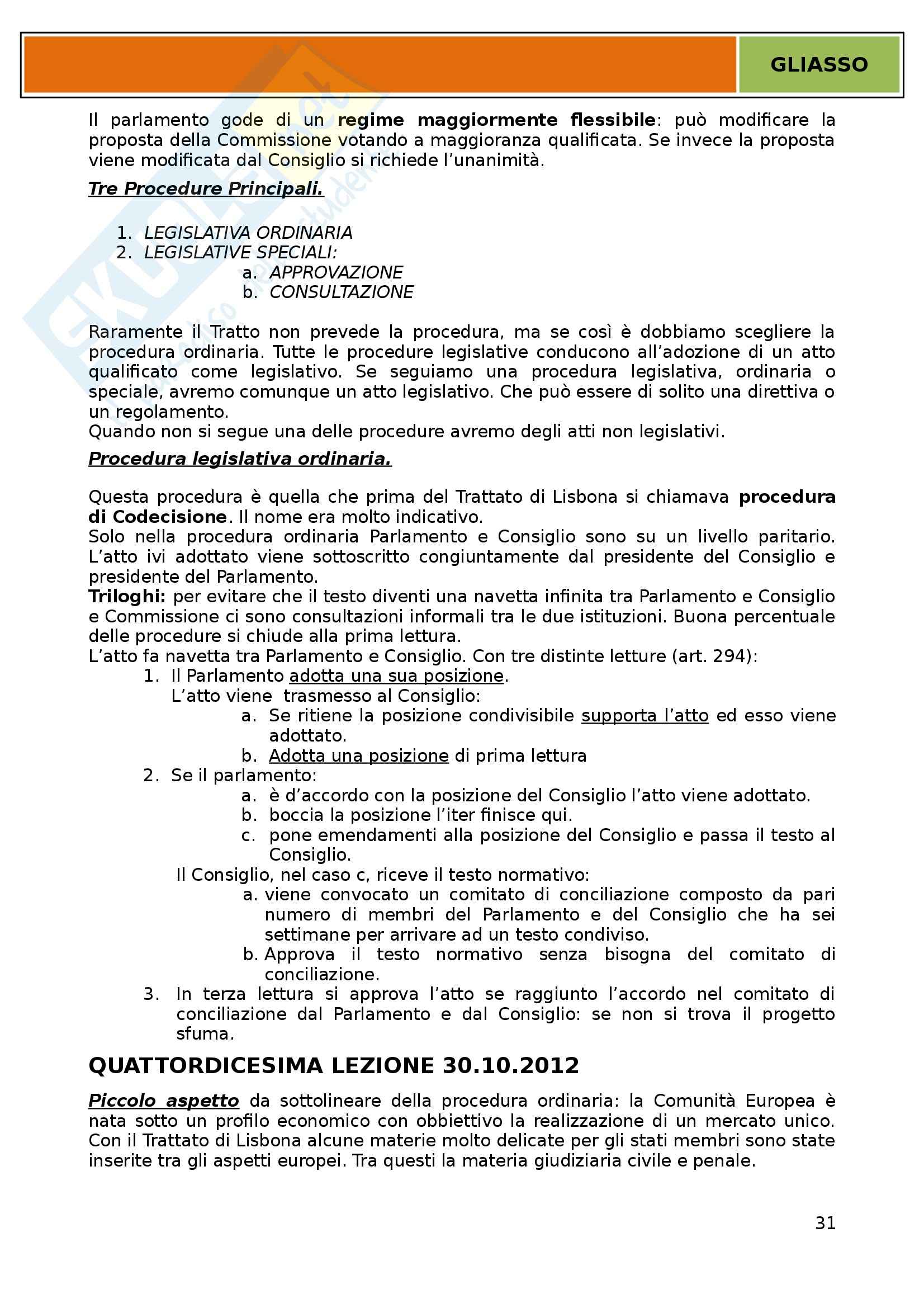 GLIASSO

Il parlamento gode di un regime maggiormente flessibile: può modificare la proposta della Commissione votando a maggioranza qualificata. Se invece la proposta viene modificata dal Consiglio si richiede l'unanimità.

Tre Procedure Principali.

1. LEGISLATIVA ORDINARIA
2. LEGISLATIVE SPECIALI:
a. APPROVAZIONE
b. CONSULTAZIONE

Raramente il Tratto non prevede la procedura, ma se così è dobbiamo scegliere la procedura ordinaria. Tutte le procedure legislative conducono all'adozione di un atto qualificato come legislativo. Se seguiamo una procedura legislativa, ordinaria o speciale, avremo comunque un atto legislativo. Che può essere di solito una direttiva o un regolamento.
Quando non si segue una delle procedure avremo degli atti non legislativi.

Procedura legislativa ordinaria.

Questa procedura è quella che prima del Trattato di Lisbona si chiamava procedura di Codecisione. Il nome era molto indicativo.
Solo nella procedura ordinaria Parlamento e Consiglio sono su un livello paritario. L'atto ivi adottato viene sottoscritto congiuntamente dal presidente del Consiglio e presidente del Parlamento.
Triloghi: per evitare che il testo diventi una navetta infinita tra Parlamento e Consiglio e Commissione ci sono consultazioni informali tra le due istituzioni. Buona percentuale delle procedure si chiude alla prima lettura.
L'atto fa navetta tra Parlamento e Consiglio. Con tre distinte letture (art. 294):
1. Il Parlamento adotta una sua posizione.
L'atto viene trasmesso al Consiglio:
a. Se ritiene la posizione condivisibile supporta l'atto ed esso viene adottato.
b. Adotta una posizione di prima lettura
2. Se il parlamento:
a. è d'accordo con la posizione del Consiglio l'atto viene adottato.
b. boccia la posizione l'iter finisce qui.
c. pone emendamenti alla posizione del Consiglio e passa il testo al Consiglio.
Il Consiglio, nel caso c, riceve il testo normativo:
a. viene convocato un comitato di conciliazione composto da pari numero di membri del Parlamento e del Consiglio che ha sei settimane per arrivare ad un testo condiviso.
b. Approva il testo normativo senza bisogna del comitato di conciliazione.
3. In terza lettura si approva l'atto se raggiunto l'accordo nel comitato di conciliazione dal Parlamento e dal Consiglio: se non si trova il progetto sfuma.

QUATTORDICESIMA LEZIONE 30.10.2012

Piccolo aspetto da sottolineare della procedura ordinaria: la Comunità Europea è nata sotto un profilo economico con obbiettivo la realizzazione di un mercato unico. Con il Trattato di Lisbona alcune materie molto delicate per gli stati membri sono state inserite tra gli aspetti europei. Tra questi la materia giudiziaria civile e penale.

31